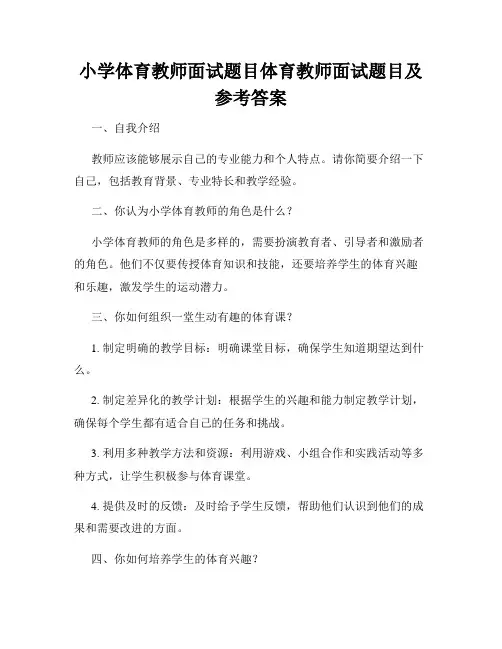 小学体育教师面试题目体育教师面试题目及参考答案

一、自我介绍

教师应该能够展示自己的专业能力和个人特点。请你简要介绍一下自己，包括教育背景、专业特长和教学经验。

二、你认为小学体育教师的角色是什么？

小学体育教师的角色是多样的，需要扮演教育者、引导者和激励者的角色。他们不仅要传授体育知识和技能，还要培养学生的体育兴趣和乐趣，激发学生的运动潜力。

三、你如何组织一堂生动有趣的体育课？

1. 制定明确的教学目标：明确课堂目标，确保学生知道期望达到什么。

2. 制定差异化的教学计划：根据学生的兴趣和能力制定教学计划，确保每个学生都有适合自己的任务和挑战。

3. 利用多种教学方法和资源：利用游戏、小组合作和实践活动等多种方式，让学生积极参与体育课堂。

4. 提供及时的反馈：及时给予学生反馈，帮助他们认识到他们的成果和需要改进的方面。

四、你如何培养学生的体育兴趣？